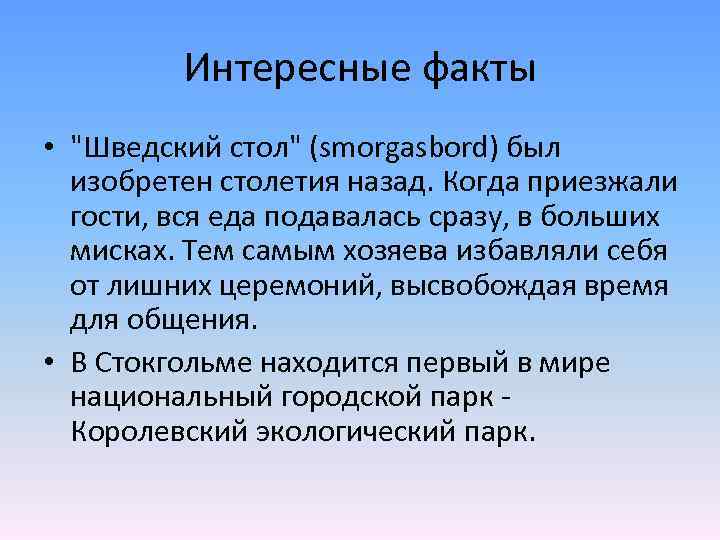 Интересные факты

• "Шведский стол" (smorgasbord) был изобретен столетия назад. Когда приезжали гости, вся еда подавалась сразу, в больших мисках. Тем самым хозяева избавляли себя от лишних церемоний, высвобождая время для общения.

• В Стокгольме находится первый в мире национальный городской парк - Королевский экологический парк.